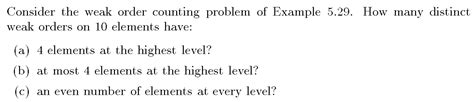 Consider the weak order counting problem of Example 5.29. How many distinct weak orders on 10 elements have:

(a) 4 elements at the highest level?

(b) at most 4 elements at the highest level?

(c) an even number of elements at every level?